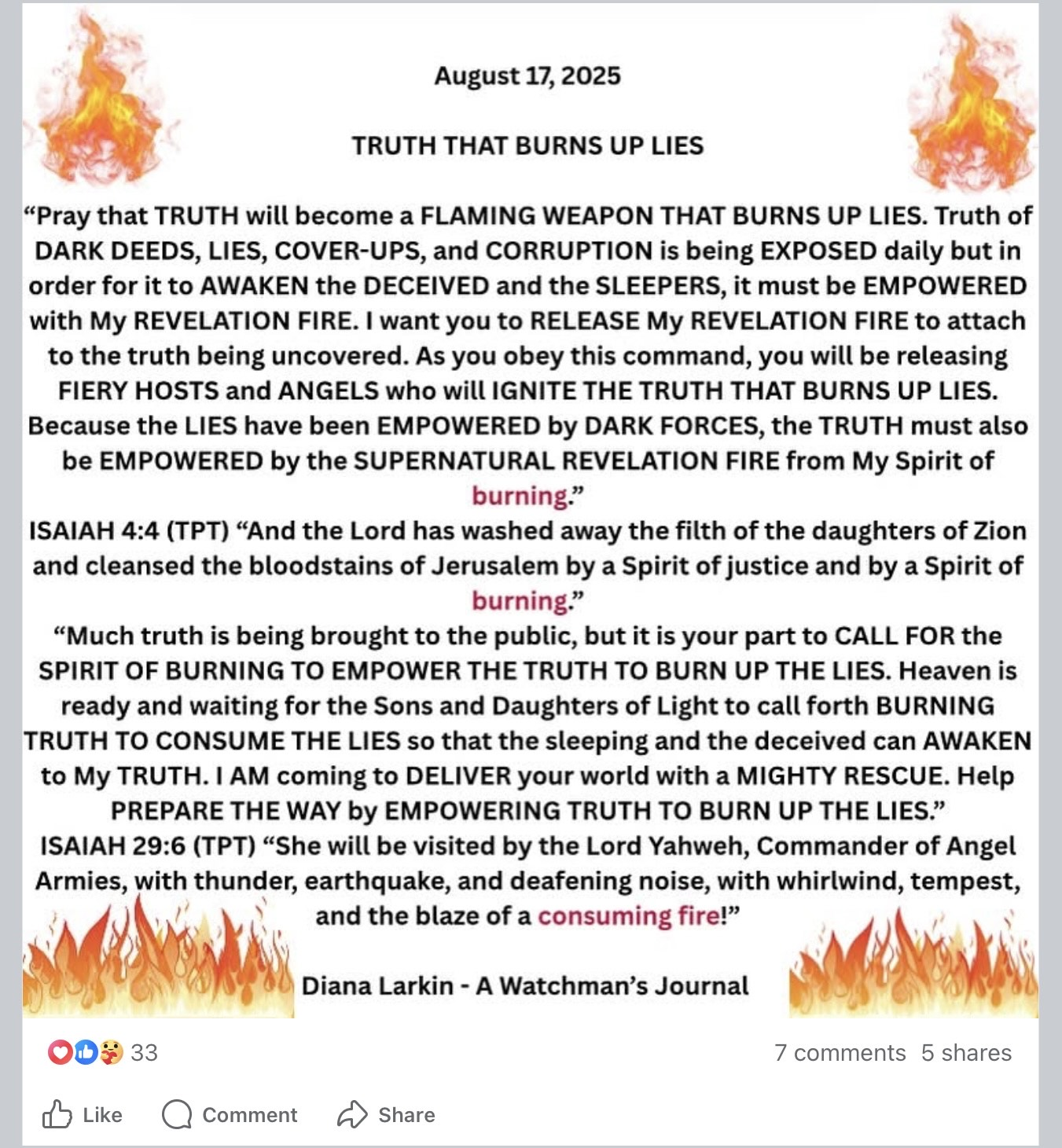 August 17, 2025

TRUTH THAT BURNS UP LIES

“Pray that TRUTH will become a FLAMING WEAPON THAT BURNS UP LIES. Truth of DARK DEEDS, LIES, COVER-UPS, and CORRUPTION is being EXPOSED daily but in order for it to AWAKEN the DECEIVED and the SLEEPERS, it must be EMPOWERED with My REVELATION FIRE. I want you to RELEASE My REVELATION FIRE to attach to the truth being uncovered. As you obey this command, you will be releasing FIERY HOSTS and ANGELS who will IGNITE THE TRUTH THAT BURNS UP LIES. Because the LIES have been EMPOWERED by DARK FORCES, the TRUTH must also be EMPOWERED by the SUPERNATURAL REVELATION FIRE from My Spirit of burning.”
ISAIAH 4:4 (TPT) “And the Lord has washed away the filth of the daughters of Zion and cleansed the bloodstains of Jerusalem by a Spirit of justice and by a Spirit of burning.”
“Much truth is being brought to the public, but it is your part to CALL FOR the SPIRIT OF BURNING TO EMPOWER THE TRUTH TO BURN UP THE LIES. Heaven is ready and waiting for the Sons and Daughters of Light to call forth BURNING TRUTH TO CONSUME THE LIES so that the sleeping and the deceived can AWAKEN to My TRUTH. I AM coming to DELIVER your world with a MIGHTY RESCUE. Help PREPARE THE WAY by EMPOWERING TRUTH TO BURN UP THE LIES.”
ISAIAH 29:6 (TPT) “She will be visited by the Lord Yahweh, Commander of Angel Armies, with thunder, earthquake, and deafening noise, with whirlwind, tempest, and the blaze of a consuming fire!”

Diana Larkin - A Watchman’s Journal

33

7 comments 5 shares

Like Comment Share